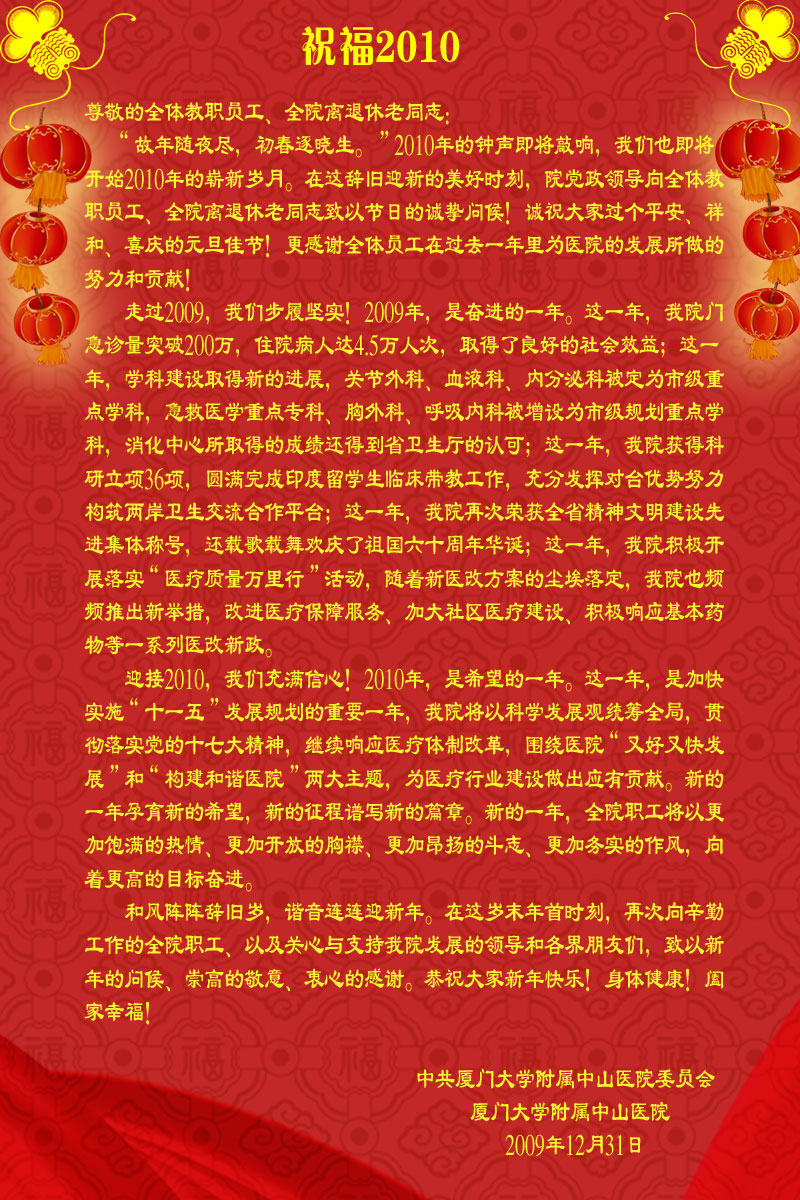 祝福2010

尊敬的全体教职员工、全院离退休老同志：

“故年随夜尽，初春逐晓生。”2010年的钟声即将敲响，我们也即将开始2010年的崭新岁月。在这辞旧迎新的美好时刻，院党政领导向全体教职员工、全院离退休老同志致以节日的诚挚问候！诚祝大家过个平安、祥和、喜庆的元旦佳节！更感谢全体员工在过去一年里为医院的发展所做的努力和贡献！

走过2009，我们步履坚实！2009年，是奋进的一年。这一年，我院门急诊量突破200万，住院病人达4.5万人次，取得了良好的社会效益；这一年，学科建设取得新的进展，关节外科、血液科、内分泌科被定为市级重点学科，急救医学重点专科、胸外科、呼吸内科被增设为市级规划重点学科，消化中心所取得的成绩还得到省卫生厅的认可；这一年，我院获得科研立项36项，圆满完成印度留学生临床带教工作，充分发挥对台优势努力构筑两岸卫生交流合作平台；这一年，我院再次荣获全省精神文明建设先进集体称号，还载歌载舞欢庆了祖国六十周年华诞；这一年，我院积极开展落实“医疗质量万里行”活动，随着新医改方案的尘埃落定，我院也频频推出新举措，改进医疗保障服务、加大社区医疗建设、积极响应基本药物等一系列医改新政。

迎接2010，我们充满信心！2010年，是希望的一年。这一年，是加快实施“十一五”发展规划的重要一年，我院将以科学发展观统筹全局，贯彻落实党的十七大精神，继续响应医疗体制改革，围绕医院“又好又快发展”和“构建和谐医院”两大主题，为医疗行业建设做出应有贡献。新的一年孕育新的希望，新的征程谱写新的篇章。新的一年，全院职工将以更加饱满的热情、更加开放的胸襟、更加昂扬的斗志、更加务实的作风，向着更高的目标奋进。

和风阵阵辞旧岁，谐音连连迎新年。在这岁末年首时刻，再次向辛勤工作的全院职工、以及关心与支持我院发展的领导和各界朋友们，致以新年的问候、崇高的敬意、衷心的感谢。恭祝大家新年快乐！身体健康！阖家幸福！

中共厦门大学附属中山医院委员会
厦门大学附属中山医院
2009年12月31日